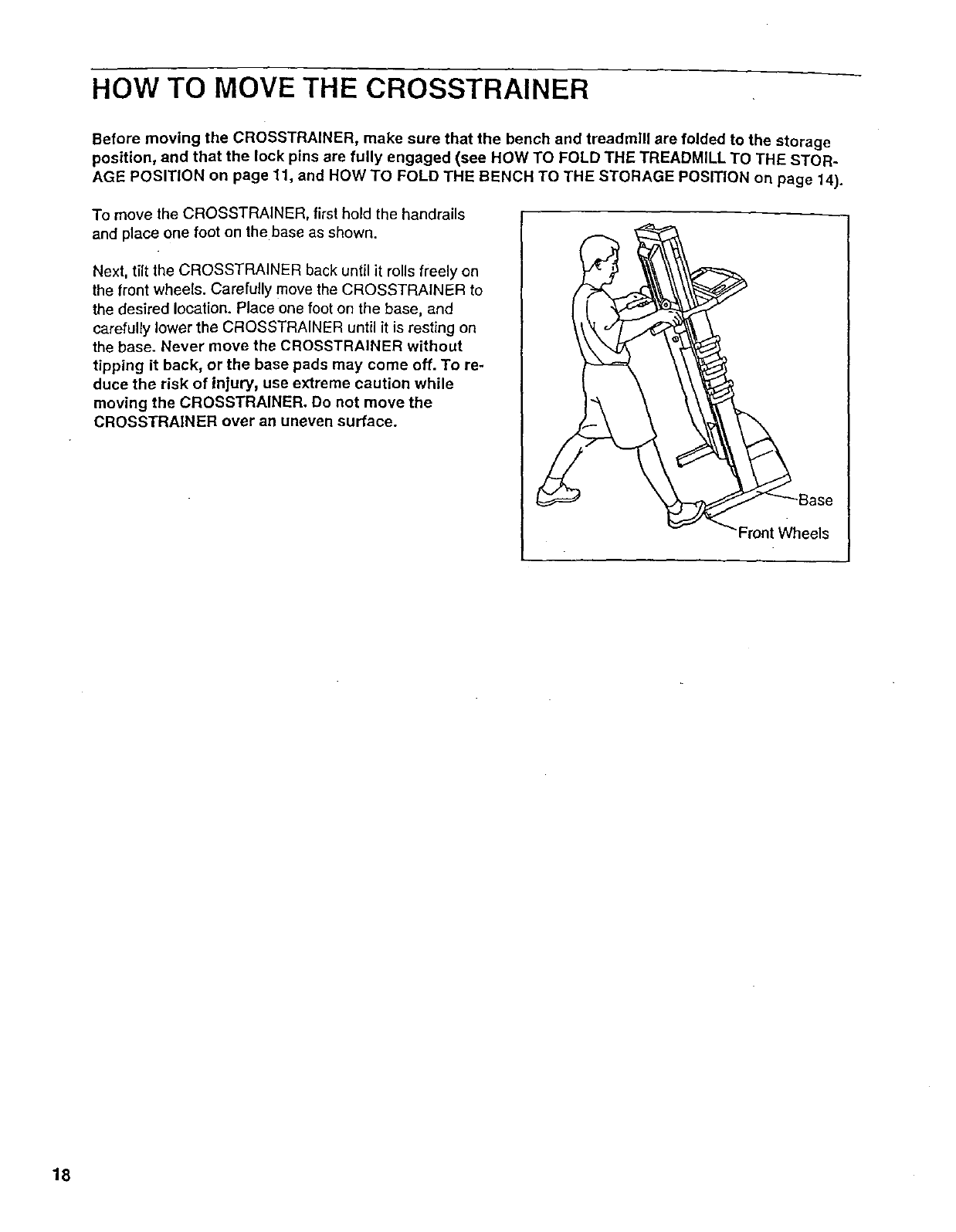 HOW TO MOVE THE CROSSTRAINER

Before moving the CROSSTRAINER, make sure that the bench and treadmill are folded to the storage position, and that the lock pins are fully engaged (see HOW TO FOLD THE TREADMILL TO THE STORAGE POSITION on page 11, and HOW TO FOLD THE BENCH TO THE STORAGE POSITION on page 14).

To move the CROSSTRAINER, first hold the handrails and place one foot on the base as shown.

Next, tilt the CROSSTRAINER back until it rolls freely on the front wheels. Carefully move the CROSSTRAINER to the desired location. Place one foot on the base, and carefully lower the CROSSTRAINER until it is resting on the base. Never move the CROSSTRAINER without tipping it back, or the base pads may come off. To reduce the risk of injury, use extreme caution while moving the CROSSTRAINER. Do not move the CROSSTRAINER over an uneven surface.

Base

Front Wheels

18